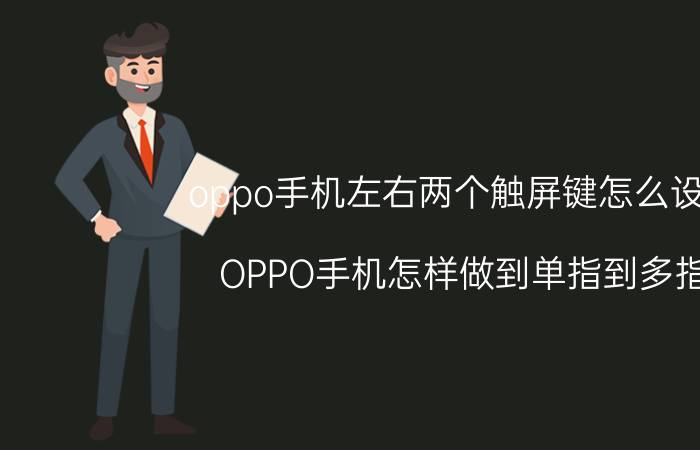 oppo手机左右两个触屏键怎么设

OPPO手机怎样做到单指到多指